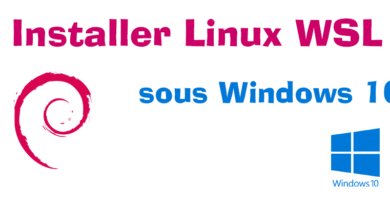 Installer Linux WSL

sous Windows 10

Windows 10